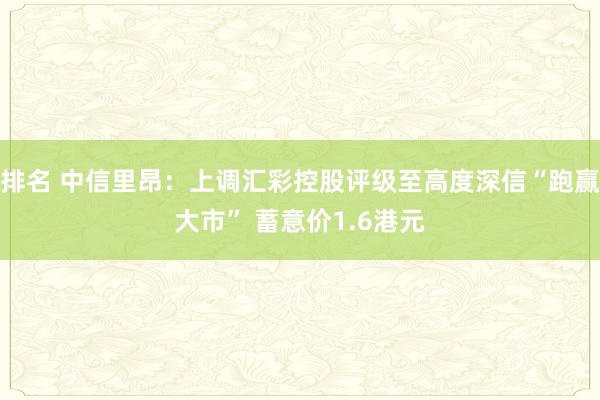 排名 中信里昂：上调汇彩控股评级至高度深信“跑赢大市” 蓄意价1.6港元